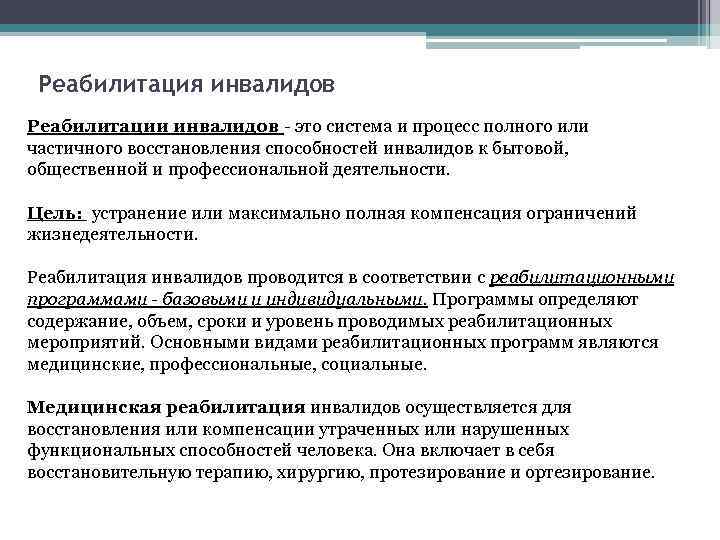 Реабилитация инвалидов

Реабилитации инвалидов - это система и процесс полного или частичного восстановления способностей инвалидов к бытовой, общественной и профессиональной деятельности.

Цель: устранение или максимально полная компенсация ограничений жизнедеятельности.

Реабилитация инвалидов проводится в соответствии с реабилитационными программами - базовыми и индивидуальными. Программы определяют содержание, объем, сроки и уровень проводимых реабилитационных мероприятий. Основными видами реабилитационных программ являются медицинские, профессиональные, социальные.

Медицинская реабилитация инвалидов осуществляется для восстановления или компенсации утраченных или нарушенных функциональных способностей человека. Она включает в себя восстановительную терапию, хирургию, протезирование и ортезирование.